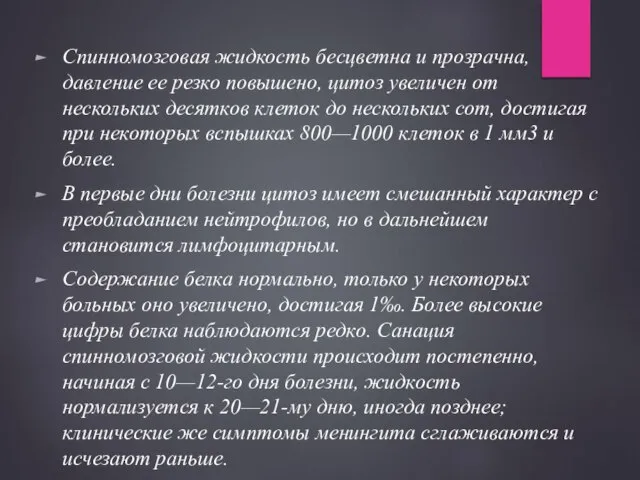 ► Спинномозговая жидкость бесцветна и прозрачна, давление ее резко повышено, цитоз увеличен от нескольких десятков клеток до нескольких сот, достигая при некоторых вспышках 800—1000 клеток в 1 мм3 и более.

► В первые дни болезни цитоз имеет смешанный характер с преобладанием нейтрофилов, но в дальнейшем становится лимфоцитарным.

► Содержание белка нормально, только у некоторых больных оно увеличено, достигая 1‰. Более высокие цифры белка наблюдаются редко. Санация спинномозговой жидкости происходит постепенно, начиная с 10—12-го дня болезни, жидкость нормализуется к 20—21-му дню, иногда позднее; клинические же симптомы менингита сглаживаются и исчезают раньше.